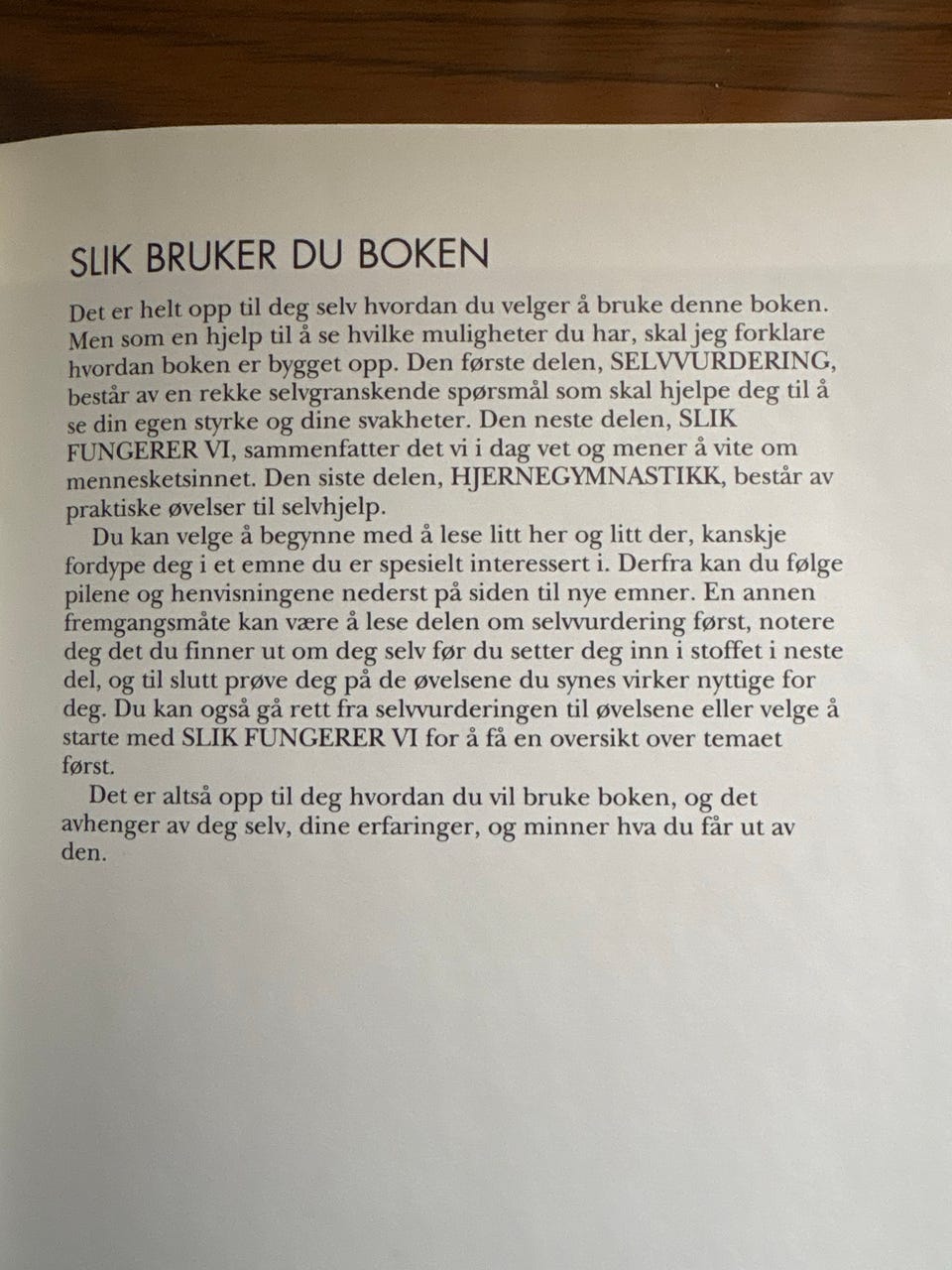 SLIK BRUKER DU BOKEN

Det er helt opp til deg selv hvordan du velger å bruke denne boken. Men som en hjelp til å se hvilke muligheter du har, skal jeg forklare hvordan boken er bygget opp. Den første delen, SELVVURDERING, består av en rekke selvgranskende spørsmål som skal hjelpe deg til å se din egen styrke og dine svakheter. Den neste delen, SLIK FUNGERER VI, sammenfatter det vi i dag vet og mener å vite om mennesketsinnet. Den siste delen, HJERNEGYMNASTIKK, består av praktiske øvelser til selvhjelp.

Du kan velge å begynne med å lese litt her og litt der, kanskje fordype deg i et emne du er spesielt interessert i. Derfra kan du følge pilene og henvisningene nederst på siden til nye emner. En annen fremgangsmåte kan være å lese delen om selvvurdering først, notere deg det du finner ut om deg selv før du setter deg inn i stoffet i neste del, og til slutt prøve deg på de øvelsene du synes virker nyttige for deg. Du kan også gå rett fra selvvurderingen til øvelsene eller velge å starte med SLIK FUNGERER VI for å få en oversikt over temaet først.

Det er altså opp til deg hvordan du vil bruke boken, og det avhenger av deg selv, dine erfaringer, og minner hva du får ut av den.